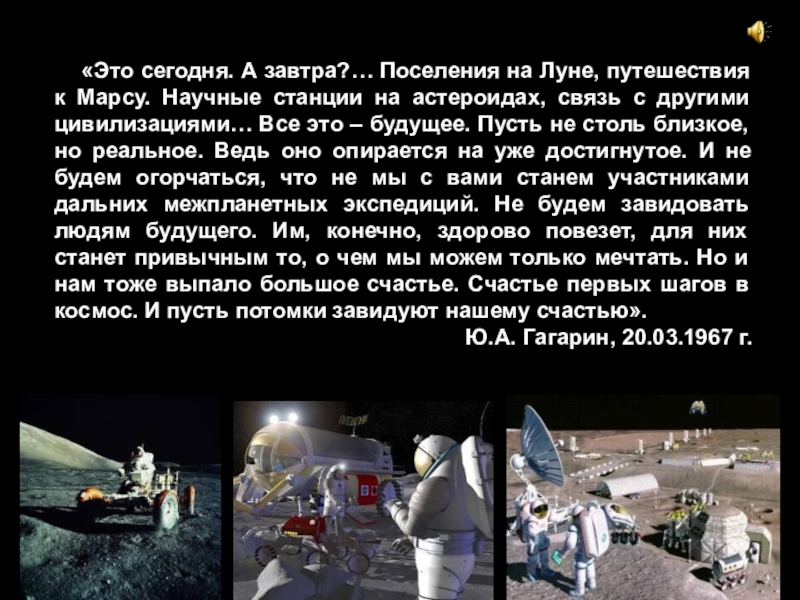 «Это сегодня. А завтра?… Поселения на Луне, путешествия к Марсу. Научные станции на астероидах, связь с другими цивилизациями… Все это – будущее. Пусть не столь близкое, но реальное. Ведь оно опирается на уже достигнутое. И не будем огорчаться, что не мы с вами станем участниками дальних межпланетных экспедиций. Не будем завидовать людям будущего. Им, конечно, здорово повезет, для них станет привычным то, о чем мы можем только мечтать. Но и нам тоже выпало большое счастье. Счастье первых шагов в космос. И пусть потомки завидуют нашему счастью».

Ю.А. Гагарин, 20.03.1967 г.